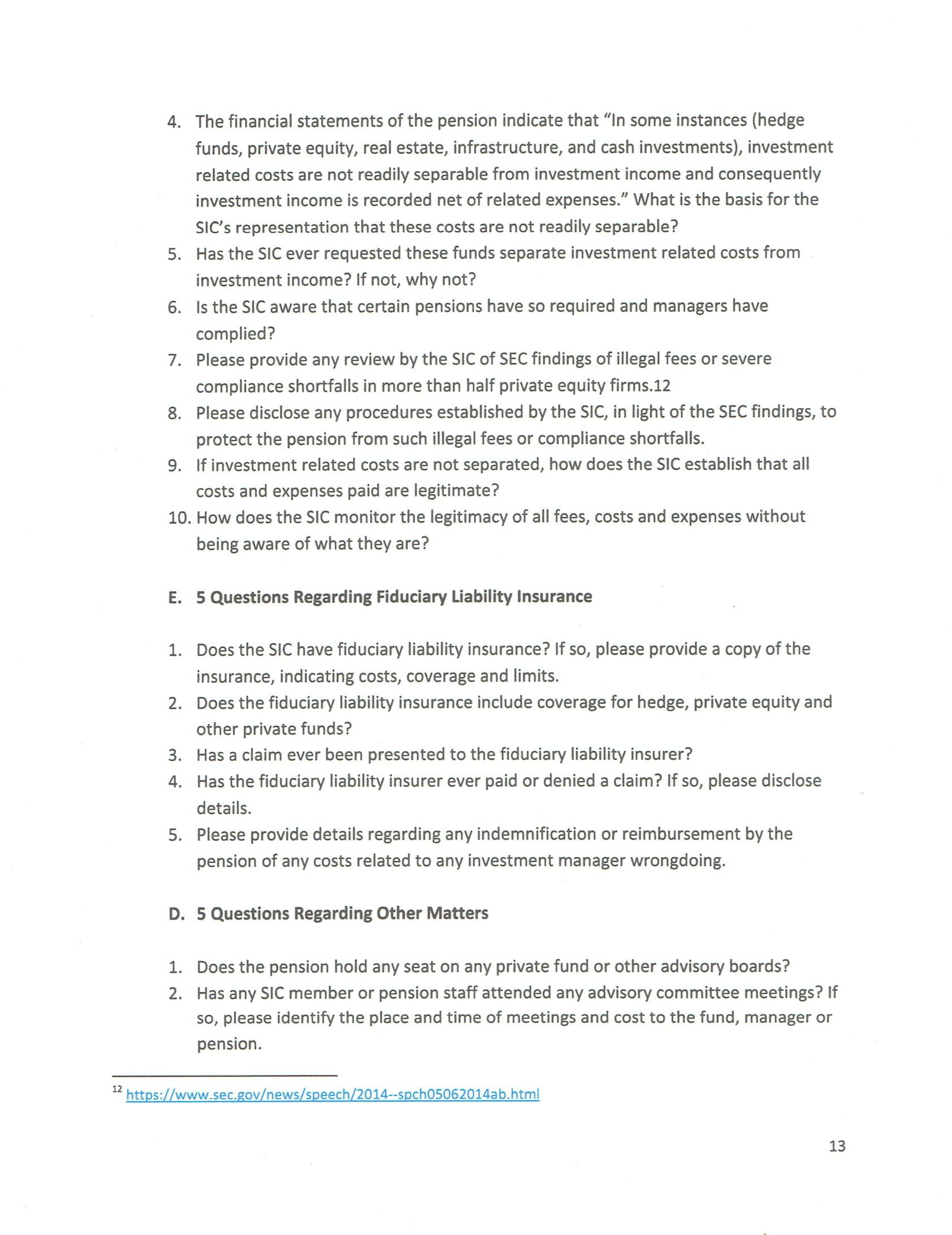 4. The financial statements of the pension indicate that "In some instances (hedge funds, private equity, real estate, infrastructure, and cash investments), investment related costs are not readily separable from investment income and consequently investment income is recorded net of related expenses." What is the basis for the SIC's representation that these costs are not readily separable?
5. Has the SIC ever requested these funds separate investment related costs from investment income? If not, why not?
6. Is the SIC aware that certain pensions have so required and managers have complied?
7. Please provide any review by the SIC of SEC findings of illegal fees or severe compliance shortfalls in more than half private equity firms.12
8. Please disclose any procedures established by the SIC, in light of the SEC findings, to protect the pension from such illegal fees or compliance shortfalls.
9. If investment related costs are not separated, how does the SIC establish that all costs and expenses paid are legitimate?
10. How does the SIC monitor the legitimacy of all fees, costs and expenses without being aware of what they are?

E. 5 Questions Regarding Fiduciary Liability Insurance

1. Does the SIC have fiduciary liability insurance? If so, please provide a copy of the insurance, indicating costs, coverage and limits.
2. Does the fiduciary liability insurance include coverage for hedge, private equity and other private funds?
3. Has a claim ever been presented to the fiduciary liability insurer?
4. Has the fiduciary liability insurer ever paid or denied a claim? If so, please disclose details.
5. Please provide details regarding any indemnification or reimbursement by the pension of any costs related to any investment manager wrongdoing.

D. 5 Questions Regarding Other Matters

1. Does the pension hold any seat on any private fund or other advisory boards?
2. Has any SIC member or pension staff attended any advisory committee meetings? If so, please identify the place and time of meetings and cost to the fund, manager or pension.

$^{12}$ https://www.sec.gov/news/speech/2014--spch05062014ab.html

13